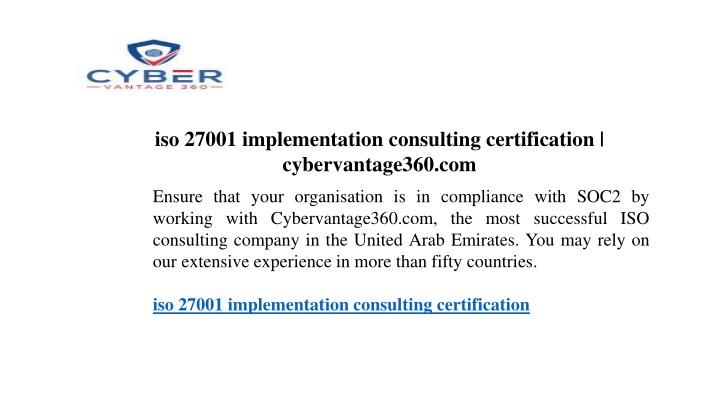 CYBER
VANTAGE 360

iso 27001 implementation consulting certification | cybervantage360.com

Ensure that your organisation is in compliance with SOC2 by working with Cybervantage360.com, the most successful ISO consulting company in the United Arab Emirates. You may rely on our extensive experience in more than fifty countries.

iso 27001 implementation consulting certification